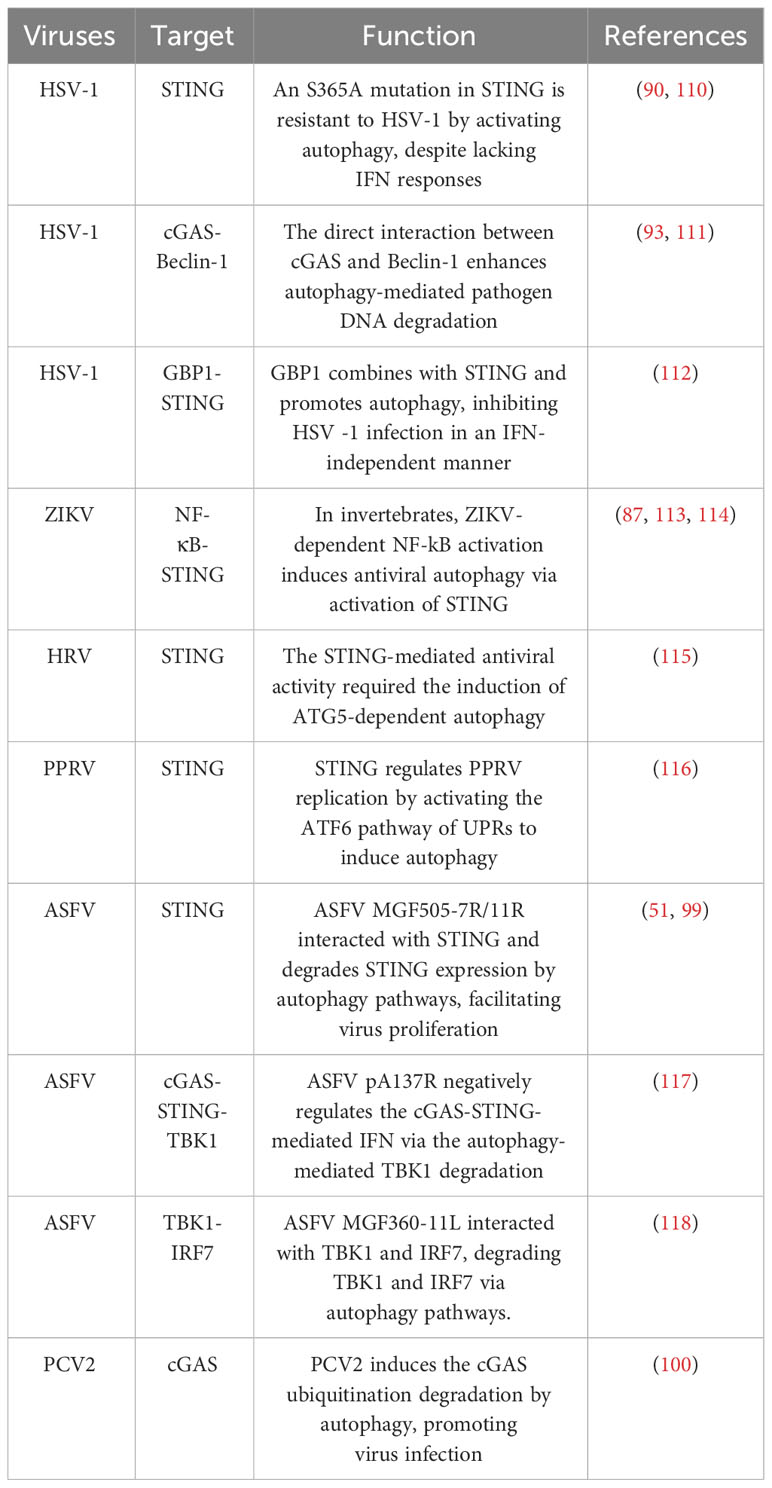 | Viruses | Target | Function | References |
|---|---|---|---|
| HSV-1 | STING | An S365A mutation in STING is resistant to HSV-1 by activating autophagy, despite lacking IFN responses | (90, 110) |
| HSV-1 | cGAS-Beclin-1 | The direct interaction between cGAS and Beclin-1 enhances autophagy-mediated pathogen DNA degradation | (93, 111) |
| HSV-1 | GBP1-STING | GBP1 combines with STING and promotes autophagy, inhibiting HSV -1 infection in an IFN-independent manner | (112) |
| ZIKV | NF-κB-STING | In invertebrates, ZIKV-dependent NF-kB activation induces antiviral autophagy via activation of STING | (87, 113, 114) |
| HRV | STING | The STING-mediated antiviral activity required the induction of ATG5-dependent autophagy | (115) |
| PPRV | STING | STING regulates PPRV replication by activating the ATF6 pathway of UPRs to induce autophagy | (116) |
| ASFV | STING | ASFV MGF505-7R/11R interacted with STING and degrades STING expression by autophagy pathways, facilitating virus proliferation | (51, 99) |
| ASFV | cGAS-STING-TBK1 | ASFV pA137R negatively regulates the cGAS-STING-mediated IFN via the autophagy-mediated TBK1 degradation | (117) |
| ASFV | TBK1-IRF7 | ASFV MGF360-11L interacted with TBK1 and IRF7, degrading TBK1 and IRF7 via autophagy pathways. | (118) |
| PCV2 | cGAS | PCV2 induces the cGAS ubiquitination degradation by autophagy, promoting virus infection | (100) |